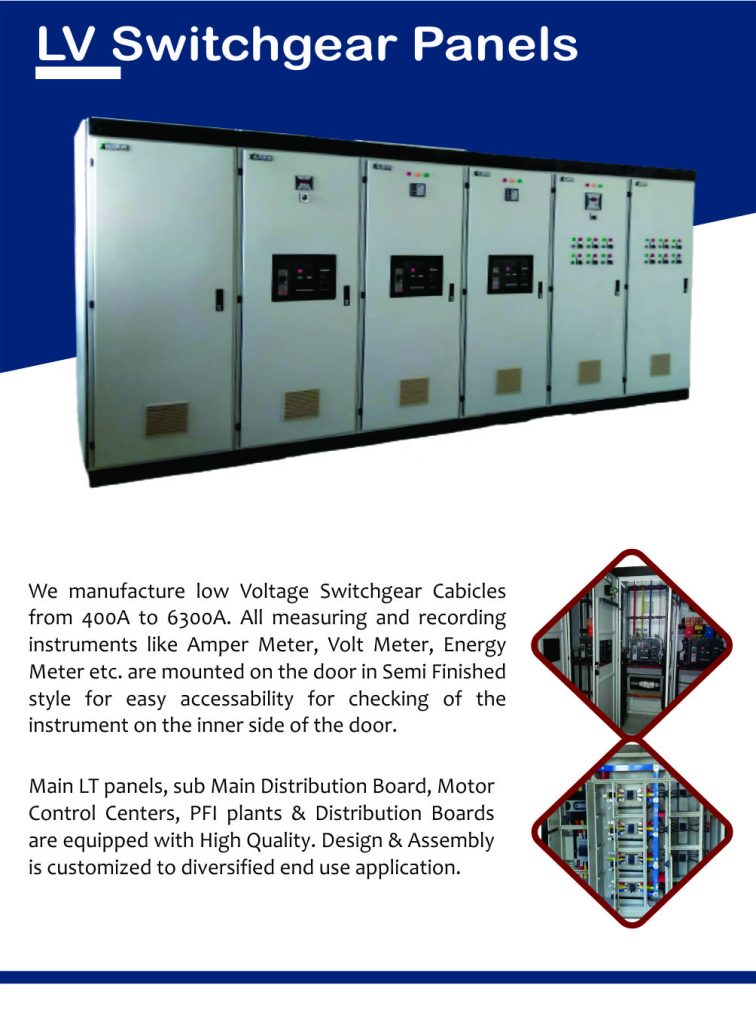 LV Switchgear Panels

We manufacture low Voltage Switchgear Cabicles from 400A to 6300A. All measuring and recording instruments like Amper Meter, Volt Meter, Energy Meter etc. are mounted on the door in Semi Finished style for easy accessability for checking of the instrument on the inner side of the door.

Main LT panels, sub Main Distribution Board, Motor Control Centers, PFI plants & Distribution Boards are equipped with High Quality. Design & Assembly is customized to diversified end use application.